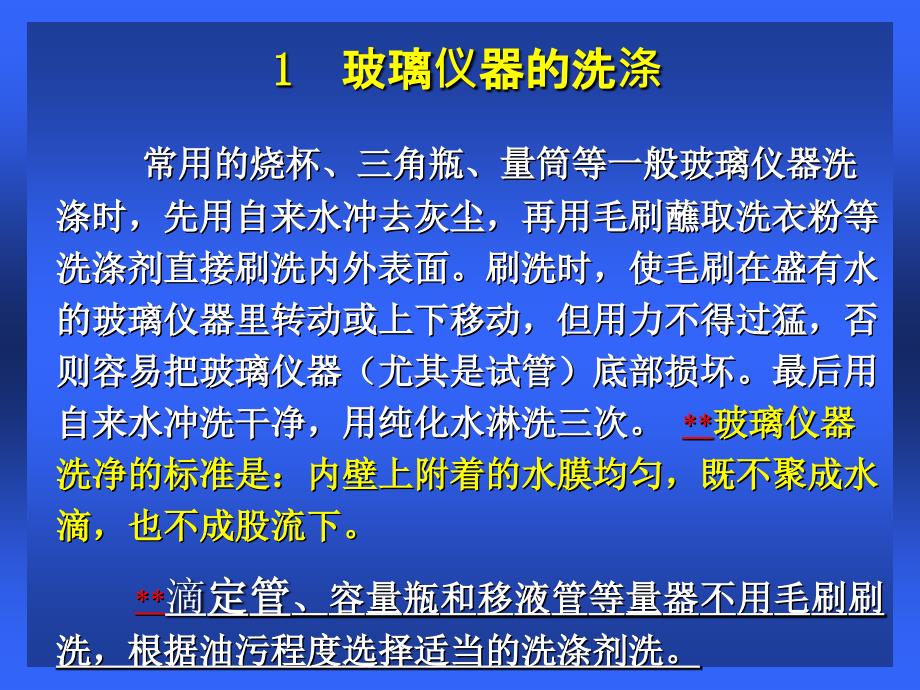 1 玻璃仪器的洗涤

常用的烧杯、三角瓶、量筒等一般玻璃仪器洗涤时，先用自来水冲去灰尘，再用毛刷蘸取洗衣粉等洗涤剂直接刷洗内外表面。刷洗时，使毛刷在盛有水的玻璃仪器里转动或上下移动，但用力不得过猛，否则容易把玻璃仪器（尤其是试管）底部损坏。最后用自来水冲洗干净，用纯化水淋洗三次。 **玻璃仪器洗净的标准是：内壁上附着的水膜均匀，既不聚成水滴，也不成股流下。

**滴定管、容量瓶和移液管等量器不用毛刷刷洗，根据油污程度选择适当的洗涤剂洗。